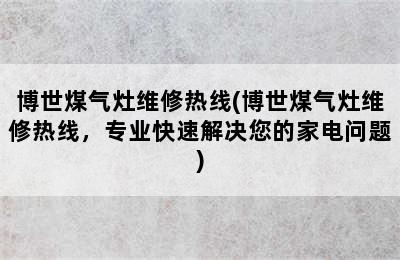 博世煤气灶维修热线(博世煤气灶维修热线，专业快速解决您的家电问题)